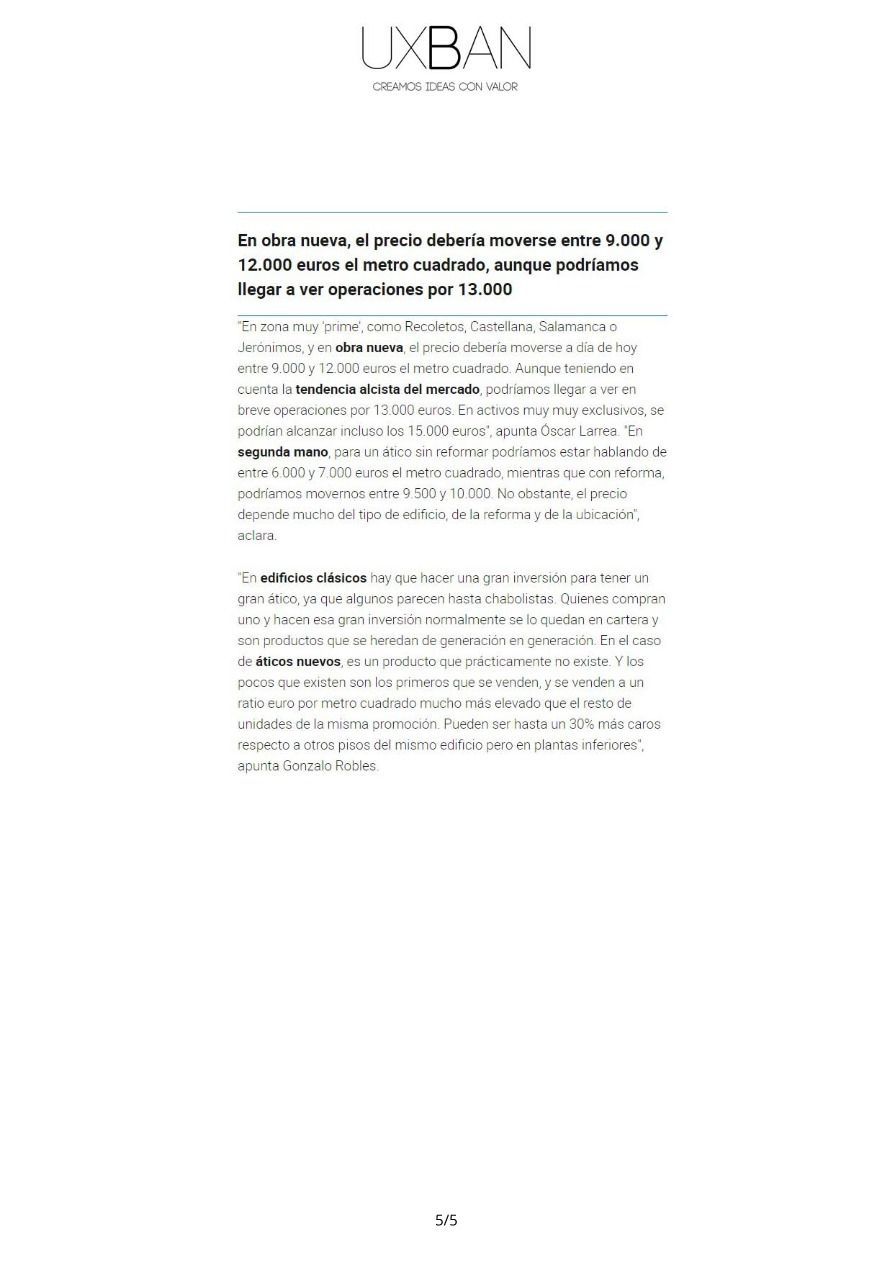 UXBAN
CREAMOS IDEAS CON VALOR

En obra nueva, el precio debería moverse entre 9.000 y 12.000 euros el metro cuadrado, aunque podríamos llegar a ver operaciones por 13.000

"En zona muy 'prime', como Recoletos, Castellana, Salamanca o Jerónimos, y en obra nueva, el precio debería moverse a día de hoy entre 9.000 y 12.000 euros el metro cuadrado. Aunque teniendo en cuenta la tendencia alcista del mercado, podríamos llegar a ver en breve operaciones por 13.000 euros. En activos muy muy exclusivos, se podrían alcanzar incluso los 15.000 euros", apunta Óscar Larrea. "En segunda mano, para un ático sin reformar podríamos estar hablando de entre 6.000 y 7.000 euros el metro cuadrado, mientras que con reforma, podríamos movernos entre 9.500 y 10.000. No obstante, el precio depende mucho del tipo de edificio, de la reforma y de la ubicación", aclara.

"En edificios clásicos hay que hacer una gran inversión para tener un gran ático, ya que algunos parecen hasta chabolistas. Quienes compran uno y hacen esa gran inversión normalmente se lo quedan en cartera y son productos que se heredan de generación en generación. En el caso de áticos nuevos, es un producto que prácticamente no existe. Y los pocos que existen son los primeros que se venden, y se venden a un ratio euro por metro cuadrado mucho más elevado que el resto de unidades de la misma promoción. Pueden ser hasta un 30% más caros respecto a otros pisos del mismo edificio pero en plantas inferiores", apunta Gonzalo Robles.

5/5